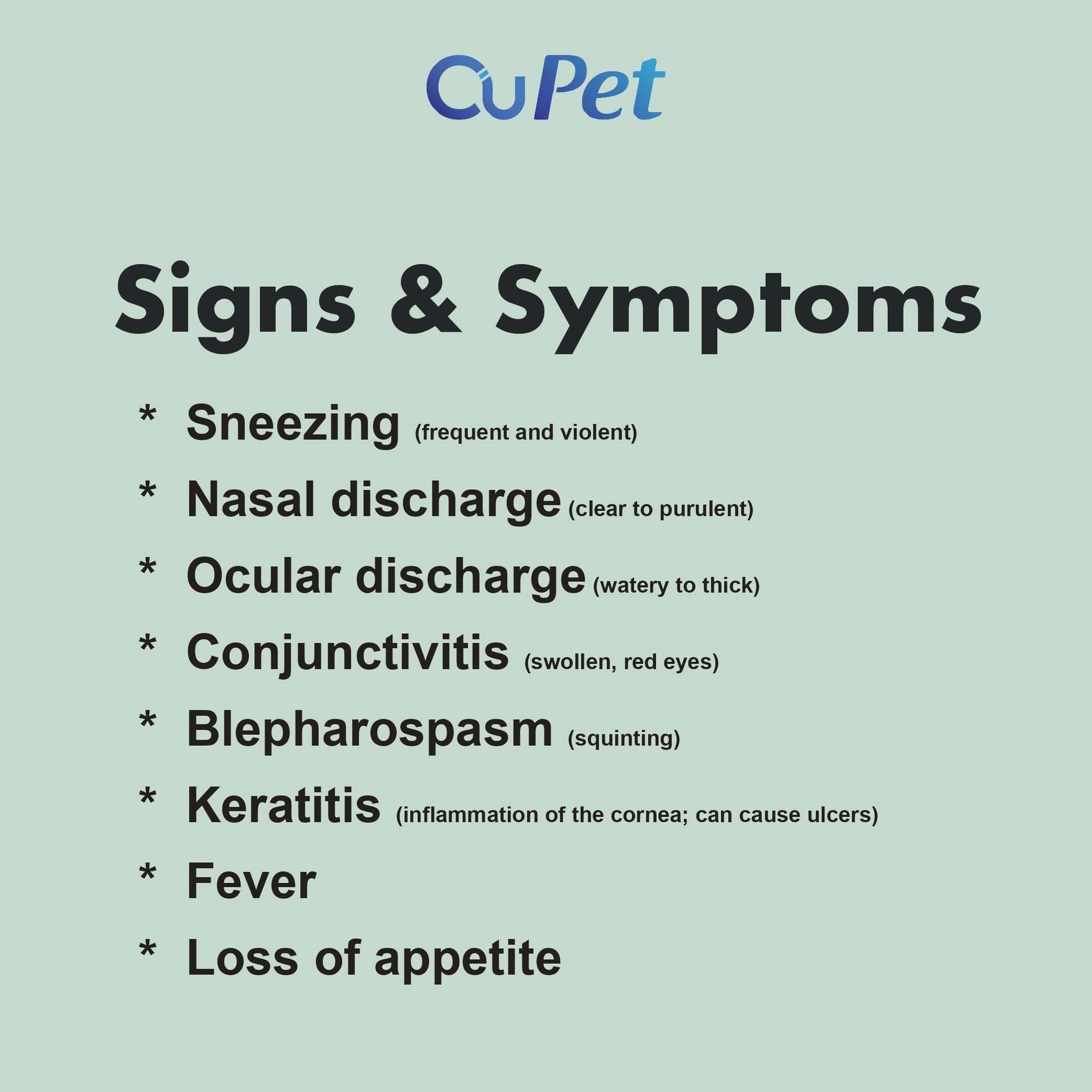 CuPet

Signs & Symptoms

* Sneezing (frequent and violent)
* Nasal discharge (clear to purulent)
* Ocular discharge (watery to thick)
* Conjunctivitis (swollen, red eyes)
* Blepharospasm (squinting)
* Keratitis (inflammation of the cornea; can cause ulcers)
* Fever
* Loss of appetite